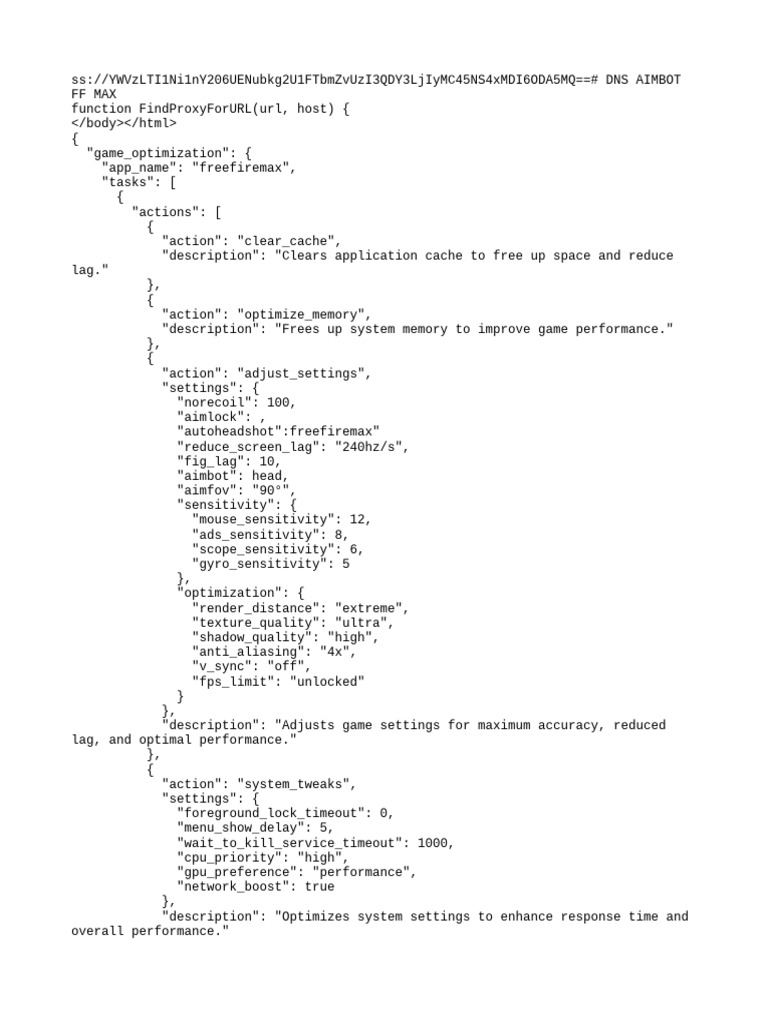 ss://YWVzLTI1Ni1nY206UENubkg2U1FTbmZvUzI3QDY3LjIyMC45NS4xMDI6ODA5MQ==# DNS AIMBOT FF MAX
function FindProxyForURL(url, host) {
</body></html>
{
  "game_optimization": {
    "app_name": "freefiremax",
    "tasks": [
      {
        "actions": [
          {
            "action": "clear_cache",
            "description": "Clears application cache to free up space and reduce lag."
          },
          {
            "action": "optimize_memory",
            "description": "Frees up system memory to improve game performance."
          },
          {
            "action": "adjust_settings",
            "settings": {
              "norecoil": 100,
              "aimlock": ,
              "autoheadshot":freefiremax"
              "reduce_screen_lag": "240hz/s",
              "fig_lag": 10,
              "aimbot": head,
              "aimfov": "90°",
              "sensitivity": {
                "mouse_sensitivity": 12,
                "ads_sensitivity": 8,
                "scope_sensitivity": 6,
                "gyro_sensitivity": 5
              },
              "optimization": {
                "render_distance": "extreme",
                "texture_quality": "ultra",
                "shadow_quality": "high",
                "anti_aliasing": "4x",
                "v_sync": "off",
                "fps_limit": "unlocked"
              }
            },
            "description": "Adjusts game settings for maximum accuracy, reduced lag, and optimal performance."
          },
          {
            "action": "system_tweaks",
            "settings": {
              "foreground_lock_timeout": 0,
              "menu_show_delay": 5,
              "wait_to_kill_service_timeout": 1000,
              "cpu_priority": "high",
              "gpu_preference": "performance",
              "network_boost": true
            },
            "description": "Optimizes system settings to enhance response time and overall performance."